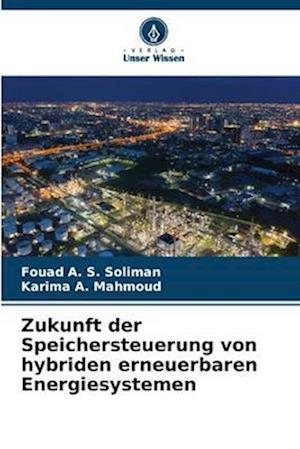 VERLAG
Unser Wissen

Fouad A. S. Soliman
Karima A. Mahmoud

Zukunft der Speichersteuerung von hybriden erneuerbaren Energiesystemen